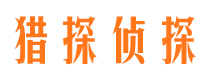 猎探侦探